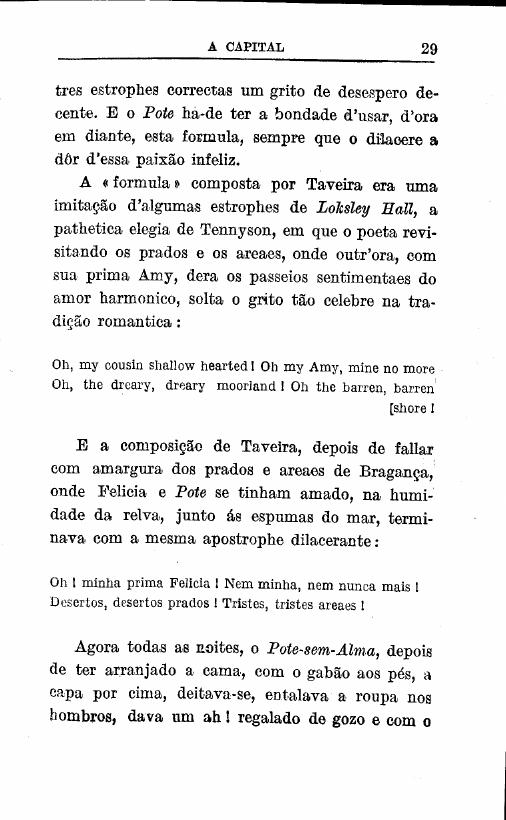 A CAPITAL 29

tres estrophes correctas um grito de desespero decente. E o Pote ha-de ter a bondade d'usar, d'ora em diante, esta formula, sempre que o dilacere a dôr d'essa paixão infeliz.

A «formula» composta por Taveira era uma imitação d'algumas estrophes de Loksley Hall, a pathetica elegia de Tennyson, em que o poeta revisitando os prados e os areaes, onde outr'ora, com sua prima Amy, dera os passeios sentimentaes do amor harmonico, solta o grito tão celebre na tradição romantica:

Oh, my cousin shallow hearted! Oh my Amy, mine no more
Oh, the dreary, dreary moorland! Oh the barren, barren [shore!

E a composição de Taveira, depois de fallar com amargura dos prados e areaes de Bragança, onde Felicia e Pote se tinham amado, na humidade da relva, junto ás espumas do mar, terminava com a mesma apostrophe dilacerante:

Oh! minha prima Felicia! Nem minha, nem nunca mais!
Desertos, desertos prados! Tristes, tristes areaes!

Agora todas as noites, o Pote-sem-Alma, depois de ter arranjado a cama, com o gabão aos pés, a capa por cima, deitava-se, entalava a roupa nos hombros, dava um ah! regalado de gozo e com o